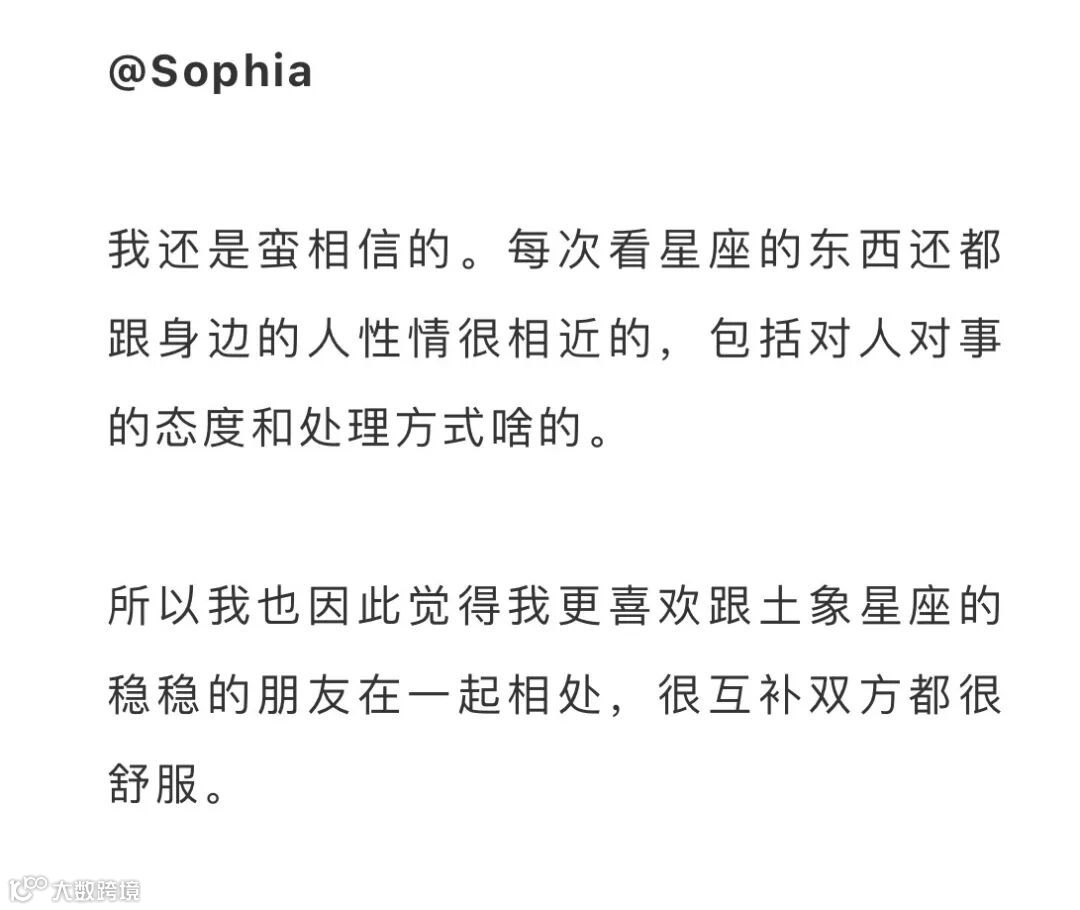 @Sophia

我还是蛮相信的。每次看星座的东西还都跟身边的人性情很相近的，包括对人对事的态度和处理方式啥的。

所以我也因此觉得我更喜欢跟土象星座的稳稳的朋友在一起相处，很互补双方都很舒服。

大数跨境